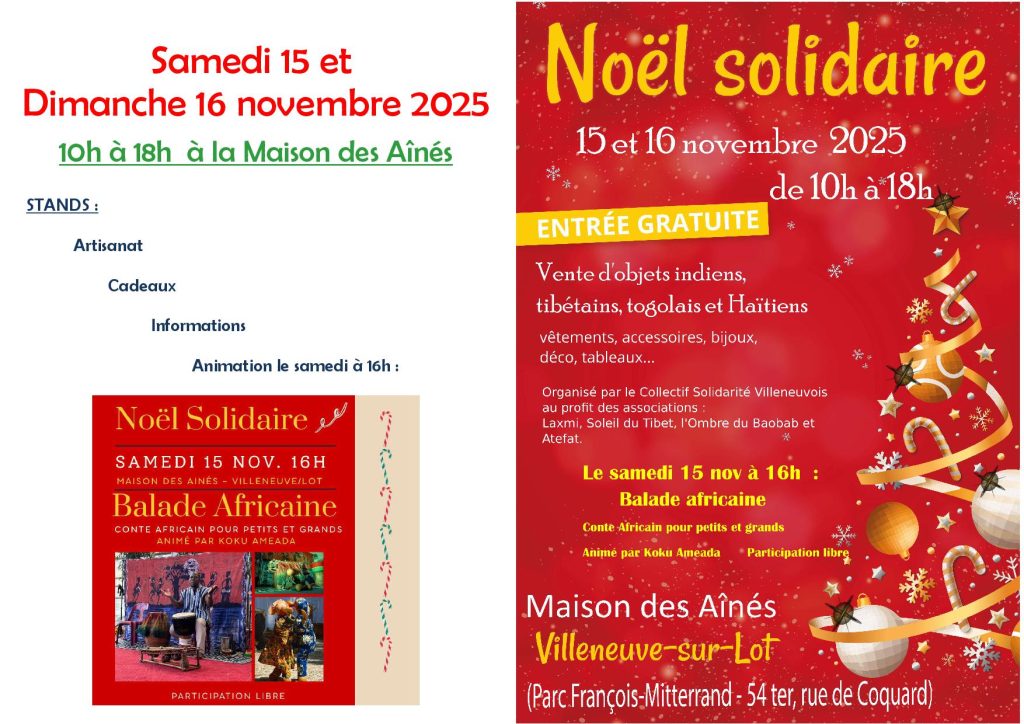 Samedi 15 et
Dimanche 16 novembre 2025

10h à 18h à la Maison des Aînés

STANDS :

Artisanat

Cadeaux

Informations

Animation le samedi à 16h :

Noël Solidaire

SAMEDI 15 NOV. 16H
MAISON DES AINÉS - VILLENEUVE/LOT

Balade Africaine
CONTE AFRICAIN POUR PETITS ET GRANDS
ANIMÉ PAR KOKU AMEADA

PARTICIPATION LIBRE

Noël solidaire

15 et 16 novembre 2025
de 10h à 18h

ENTRÉE GRATUITE

Vente d'objets indiens, tibétains, togolais et Haïtiens

vêtements, accessoires, bijoux, déco, tableaux...

Organisé par le Collectif Solidarité Villeneuvois au profit des associations :
Laxmi, Soleil du Tibet, l'Ombre du Baobab et Atefat.

Le samedi 15 nov à 16h :
Balade africaine
Conte Africain pour petits et grands
Animé par Koku Ameada Participation libre

Maison des Aînés
Villeneuve-sur-Lot
(Parc François-Mitterrand - 54 ter, rue de Coquard)